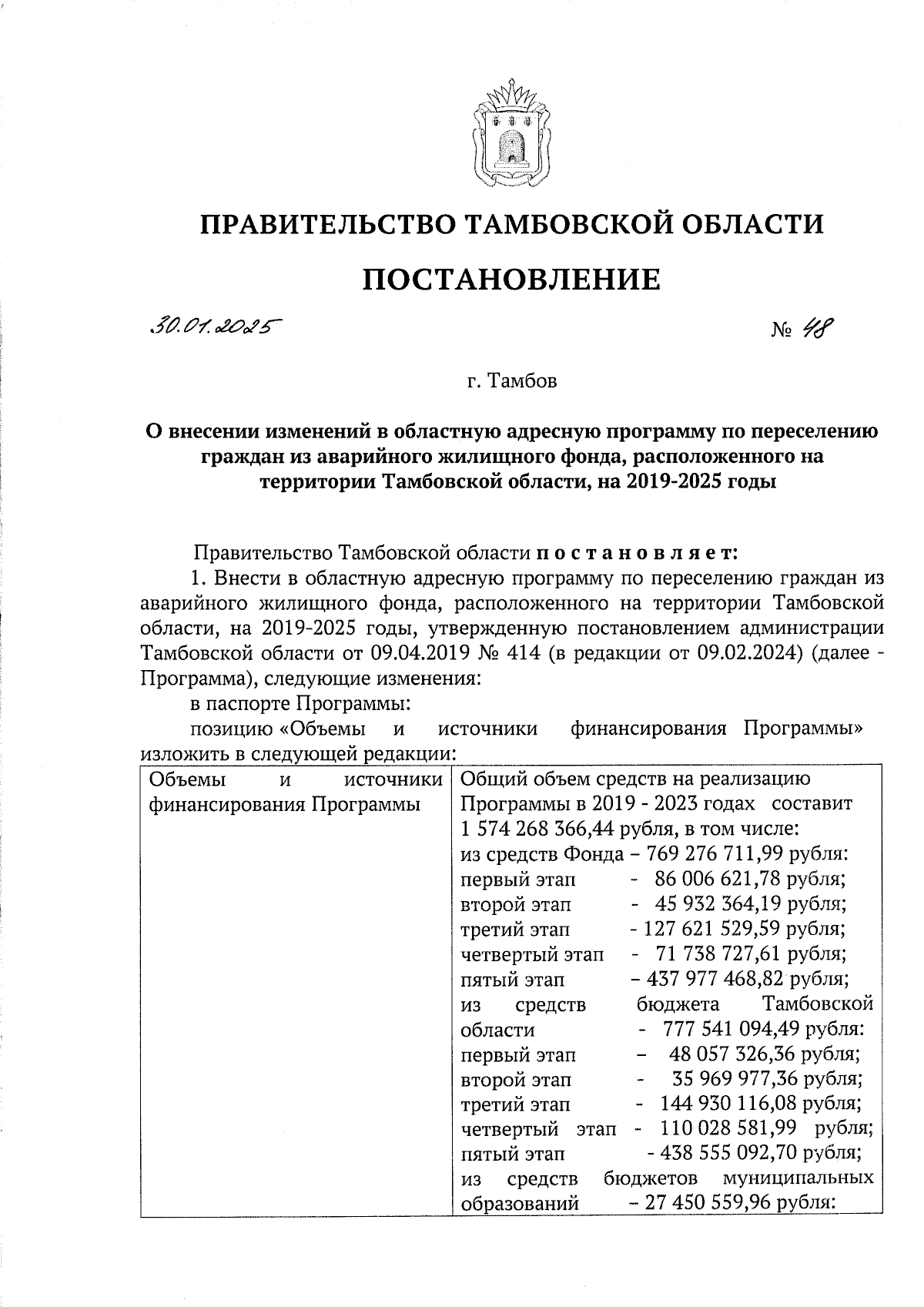 ПРАВИТЕЛЬСТВО ТАМБОВСКОЙ ОБЛАСТИ

ПОСТАНОВЛЕНИЕ

30.01.2025 № 48

г. Тамбов

О внесении изменений в областную адресную программу по переселению граждан из аварийного жилищного фонда, расположенного на территории Тамбовской области, на 2019-2025 годы

Правительство Тамбовской области постановляет:

1. Внести в областную адресную программу по переселению граждан из аварийного жилищного фонда, расположенного на территории Тамбовской области, на 2019-2025 годы, утвержденную постановлением администрации Тамбовской области от 09.04.2019 № 414 (в редакции от 09.02.2024) (далее - Программа), следующие изменения:

в паспорте Программы:

позицию «Объемы и источники финансирования Программы» изложить в следующей редакции:

| Объемы и источники финансирования Программы | Общий объем средств на реализацию Программы в 2019 - 2023 годах составит 1 574 268 366,44 рубля, в том числе: из средств Фонда – 769 276 711,99 рубля: первый этап - 86 006 621,78 рубля; второй этап - 45 932 364,19 рубля; третий этап - 127 621 529,59 рубля; четвертый этап - 71 738 727,61 рубля; пятый этап – 437 977 468,82 рубля; из средств бюджета Тамбовской области - 777 541 094,49 рубля: первый этап – 48 057 326,36 рубля; второй этап - 35 969 977,36 рубля; третий этап - 144 930 116,08 рубля; четвертый этап - 110 028 581,99 рубля; пятый этап - 438 555 092,70 рубля; из средств бюджетов муниципальных образований – 27 450 559,96 рубля: |
|---|---|